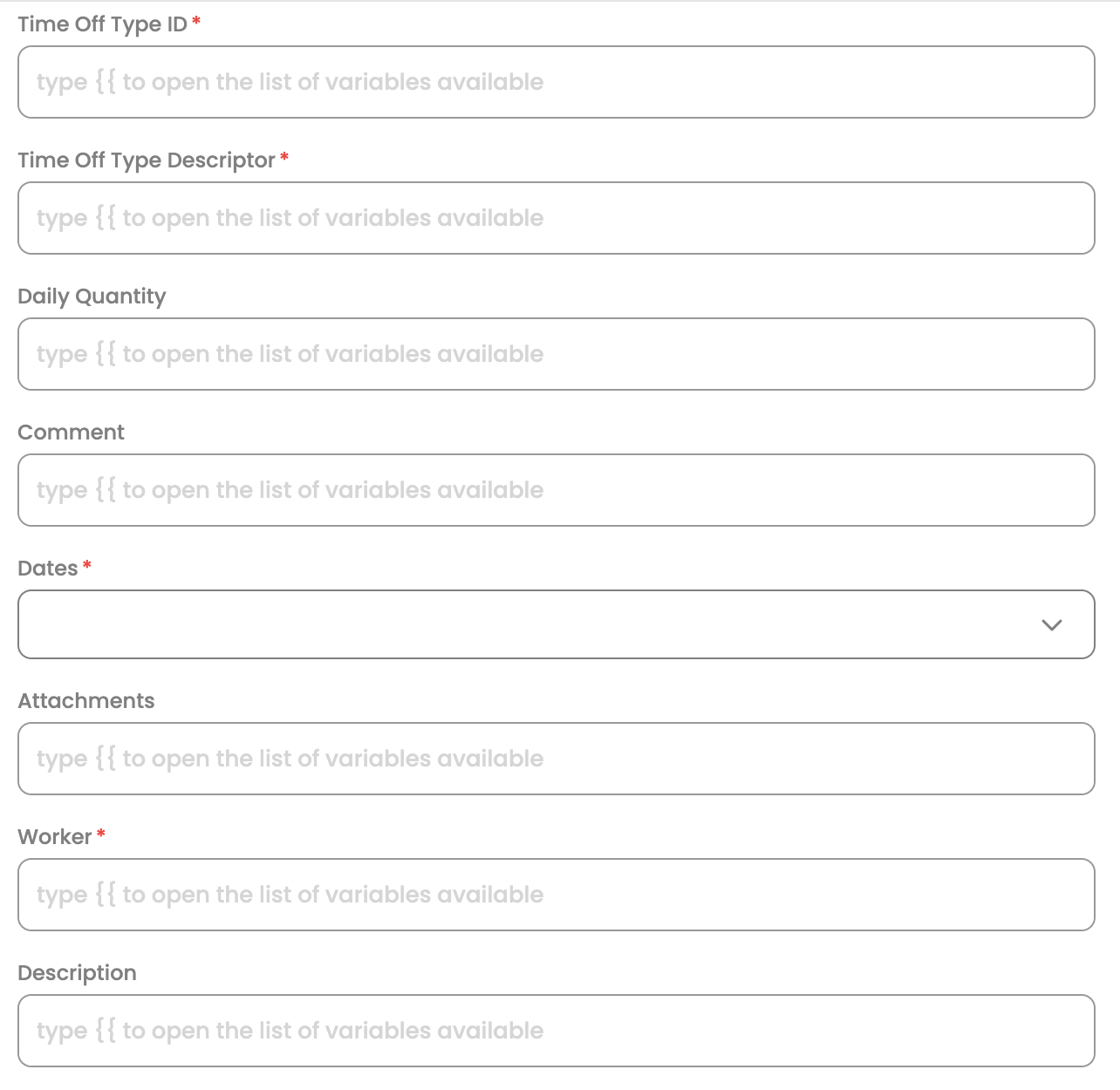 Time Off Type ID *

type {{ to open the list of variables available

Time Off Type Descriptor *

type {{ to open the list of variables available

Daily Quantity

type {{ to open the list of variables available

Comment

type {{ to open the list of variables available

Dates *

Attachments

type {{ to open the list of variables available

Worker *

type {{ to open the list of variables available

Description

type {{ to open the list of variables available